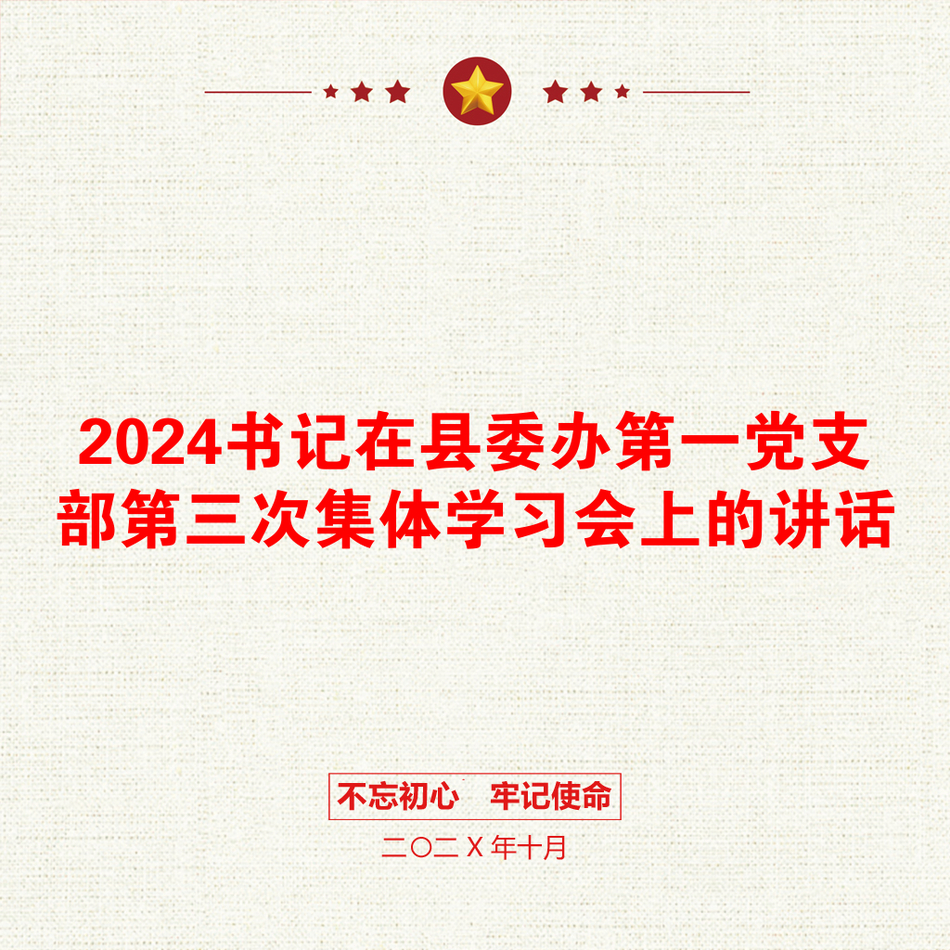 2024书记在县委办第一党支部第三次集体学习会上的讲话

不忘初心　牢记使命

二〇二X年十月